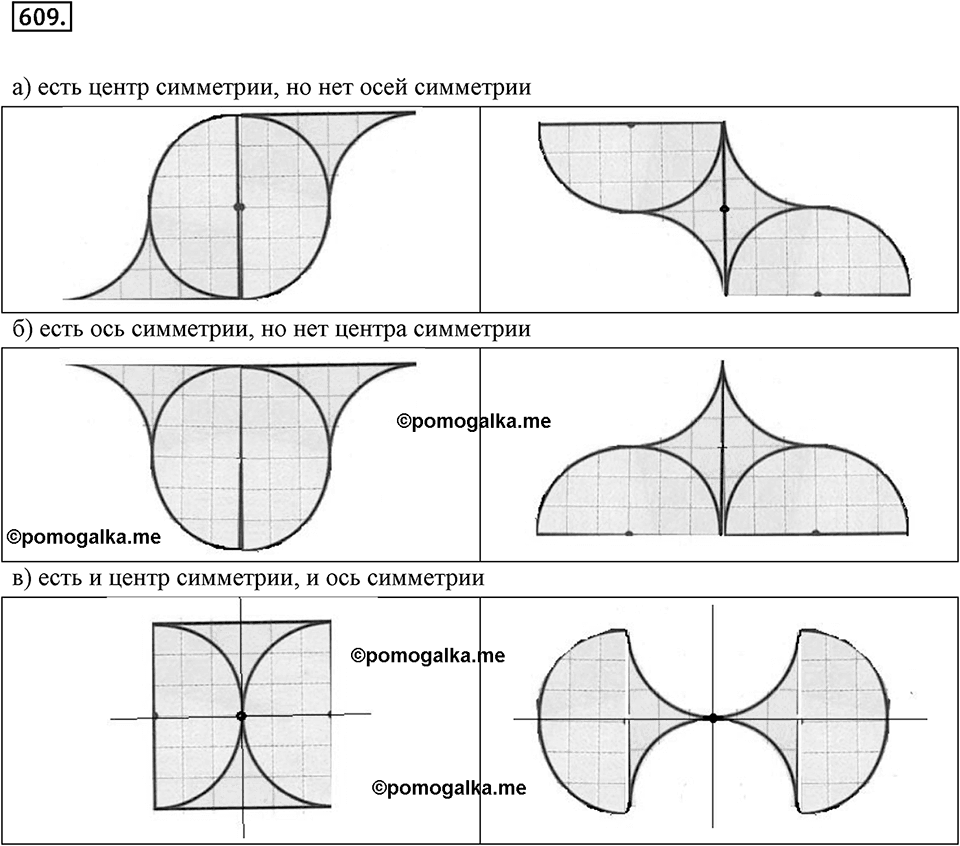 609.

а) есть центр симметрии, но нет осей симметрии

б) есть ось симметрии, но нет центра симметрии

©pomogalka.me

©pomogalka.me

в) есть и центр симметрии, и ось симметрии

©pomogalka.me

©pomogalka.me